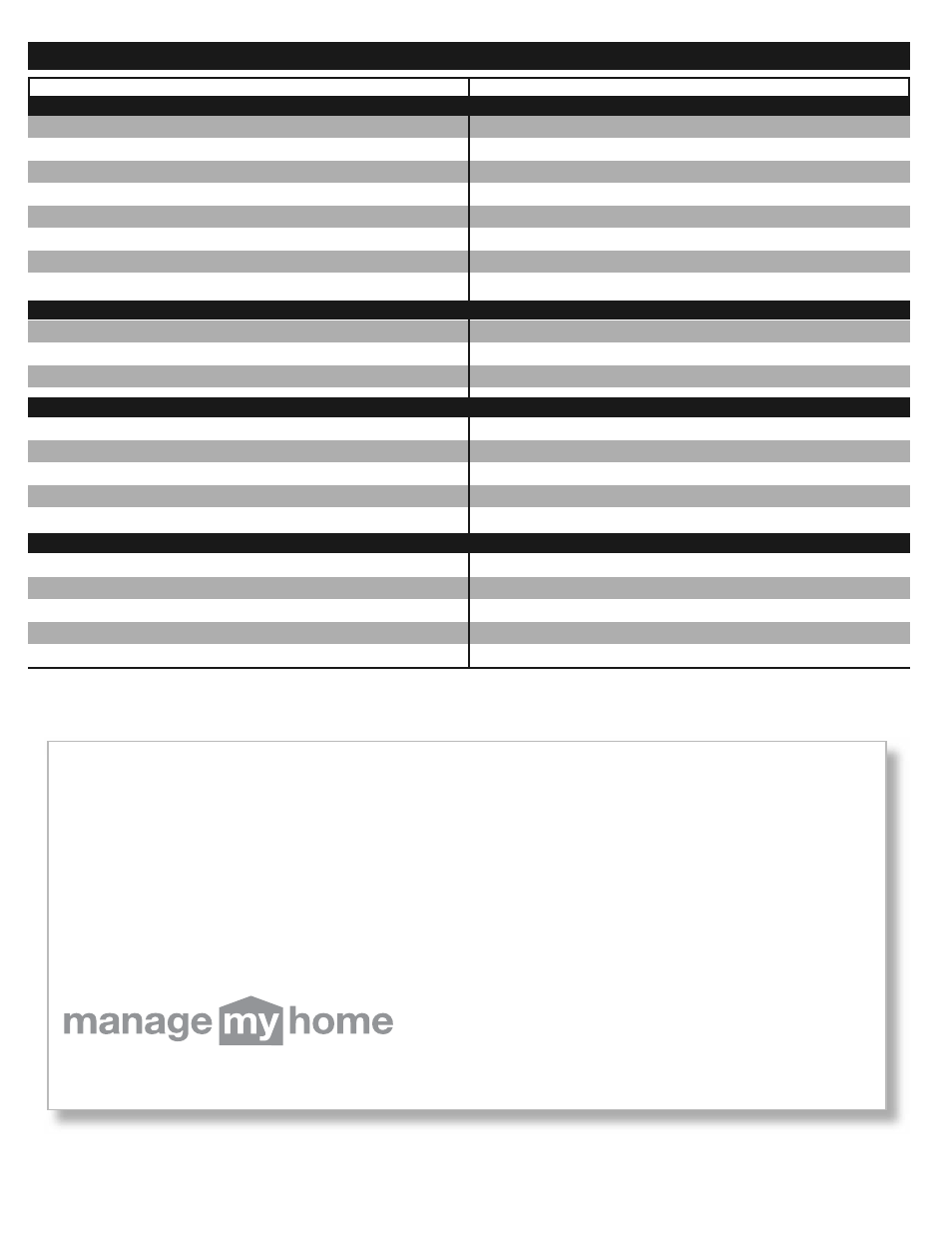 manage my home